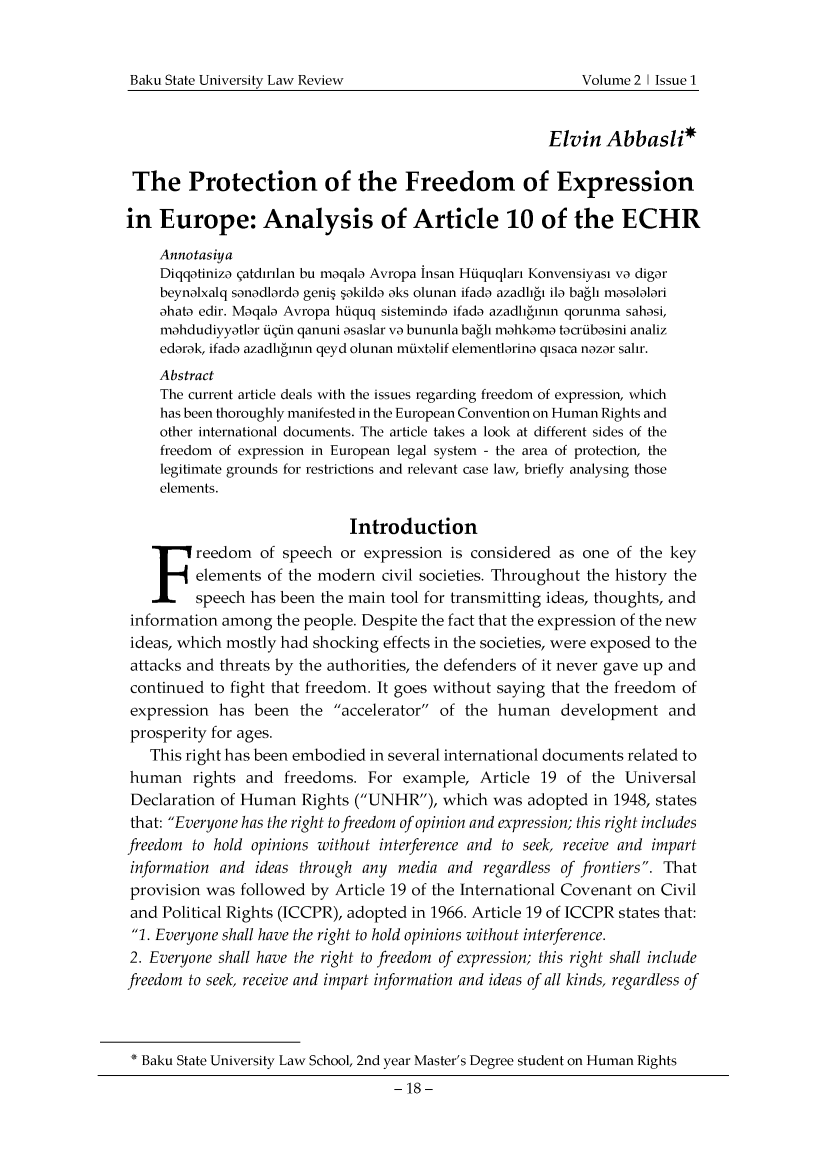 Baku State University Law Review Volume 2 | Issue 1

Elvin Abbasli*

The Protection of the Freedom of Expression in Europe: Analysis of Article 10 of the ECHR

Annotasiya
Diqqətinizə çatdırılan bu məqalə Avropa İnsan Hüquqları Konvensiyası və digər beynəlxalq sənədlərdə geniş şəkildə əks olunan ifadə azadlığı ilə bağlı məsələləri əhatə edir. Məqalə Avropa hüquq sistemində ifadə azadlığının qorunma sahəsi, məhdudiyyətlər üçün qanuni əsaslar və bununla bağlı məhkəmə təcrübəsini analiz edərək, ifadə azadlığının qeyd olunan müxtəlif elementlərinə qısaca nəzər salır.

Abstract
The current article deals with the issues regarding freedom of expression, which has been thoroughly manifested in the European Convention on Human Rights and other international documents. The article takes a look at different sides of the freedom of expression in European legal system - the area of protection, the legitimate grounds for restrictions and relevant case law, briefly analysing those elements.

Introduction

Freedom of speech or expression is considered as one of the key elements of the modern civil societies. Throughout the history the speech has been the main tool for transmitting ideas, thoughts, and information among the people. Despite the fact that the expression of the new ideas, which mostly had shocking effects in the societies, were exposed to the attacks and threats by the authorities, the defenders of it never gave up and continued to fight that freedom. It goes without saying that the freedom of expression has been the "accelerator" of the human development and prosperity for ages.

This right has been embodied in several international documents related to human rights and freedoms. For example, Article 19 of the Universal Declaration of Human Rights ("UNHR"), which was adopted in 1948, states that: "Everyone has the right to freedom of opinion and expression; this right includes freedom to hold opinions without interference and to seek, receive and impart information and ideas through any media and regardless of frontiers". That provision was followed by Article 19 of the International Covenant on Civil and Political Rights (ICCPR), adopted in 1966. Article 19 of ICCPR states that:
"1. Everyone shall have the right to hold opinions without interference.
2. Everyone shall have the right to freedom of expression; this right shall include freedom to seek, receive and impart information and ideas of all kinds, regardless of

* Baku State University Law School, 2nd year Master's Degree student on Human Rights

– 18 –